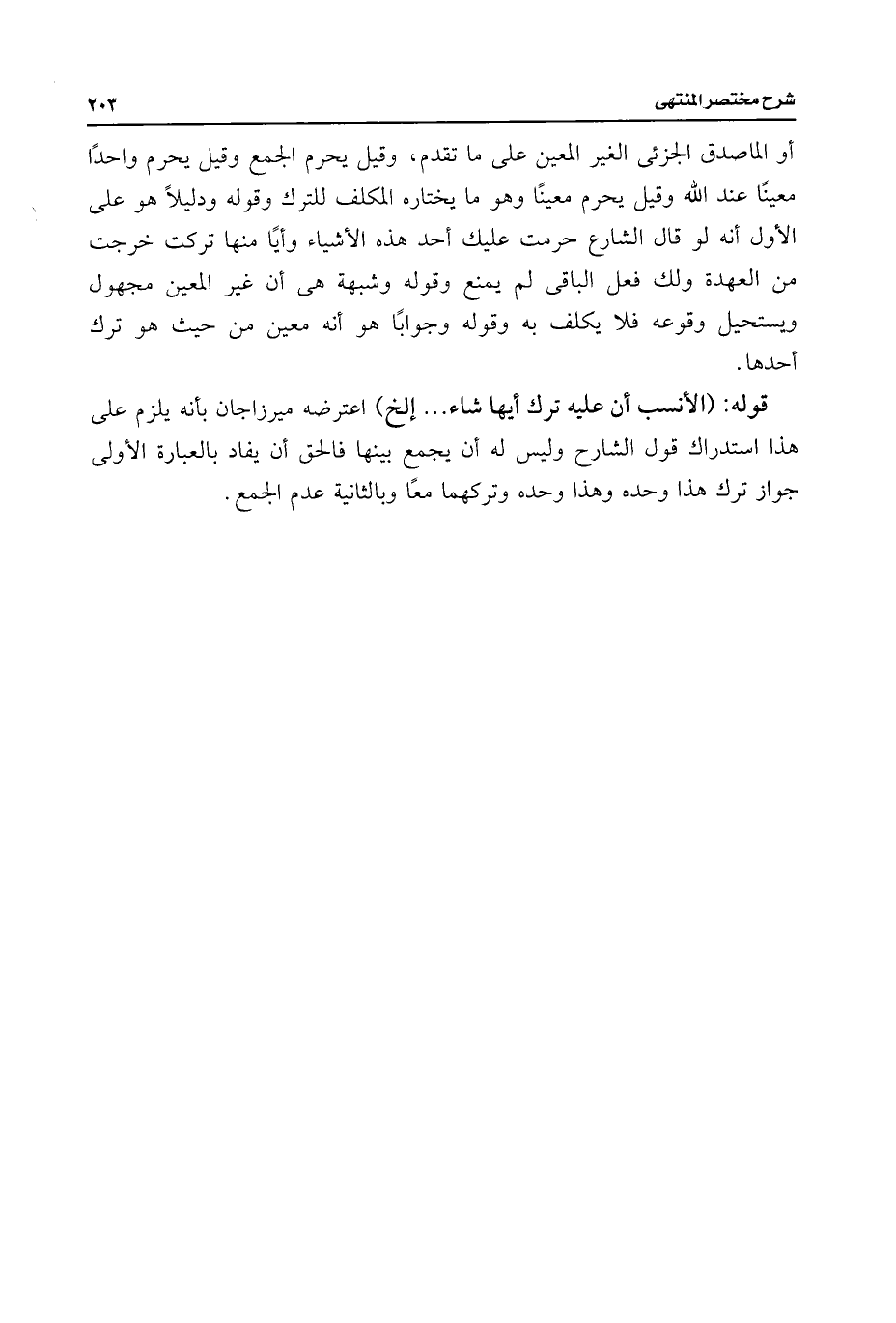 شرح مختصر المنتهى ٢٠٣

أو الماصدق الجزئى الغير المعين على ما تقدم، وقيل يحرم الجمع وقيل يحرم واحدًا معينًا عند الله وقيل يحرم معينًا وهو ما يختاره المكلف للترك وقوله ودليلاً هو على الأول أنه لو قال الشارع حرمت عليك أحد هذه الأشياء وأيًا منها تركت خرجت من العهدة ولك فعل الباقى لم يمنع وقوله وشبهة هى أن غير المعين مجهول ويستحيل وقوعه فلا يكلف به وقوله وجوابًا هو أنه معين من حيث هو ترك أحدها.

قوله: (الأنسب أن عليه ترك أيها شاء... إلخ) اعترضه ميرزاجان بأنه يلزم على هذا استدراك قول الشارح وليس له أن يجمع بينها فالحق أن يفاد بالعبارة الأولى جواز ترك هذا وحده وهذا وحده وتركهما معًا وبالثانية عدم الجمع.